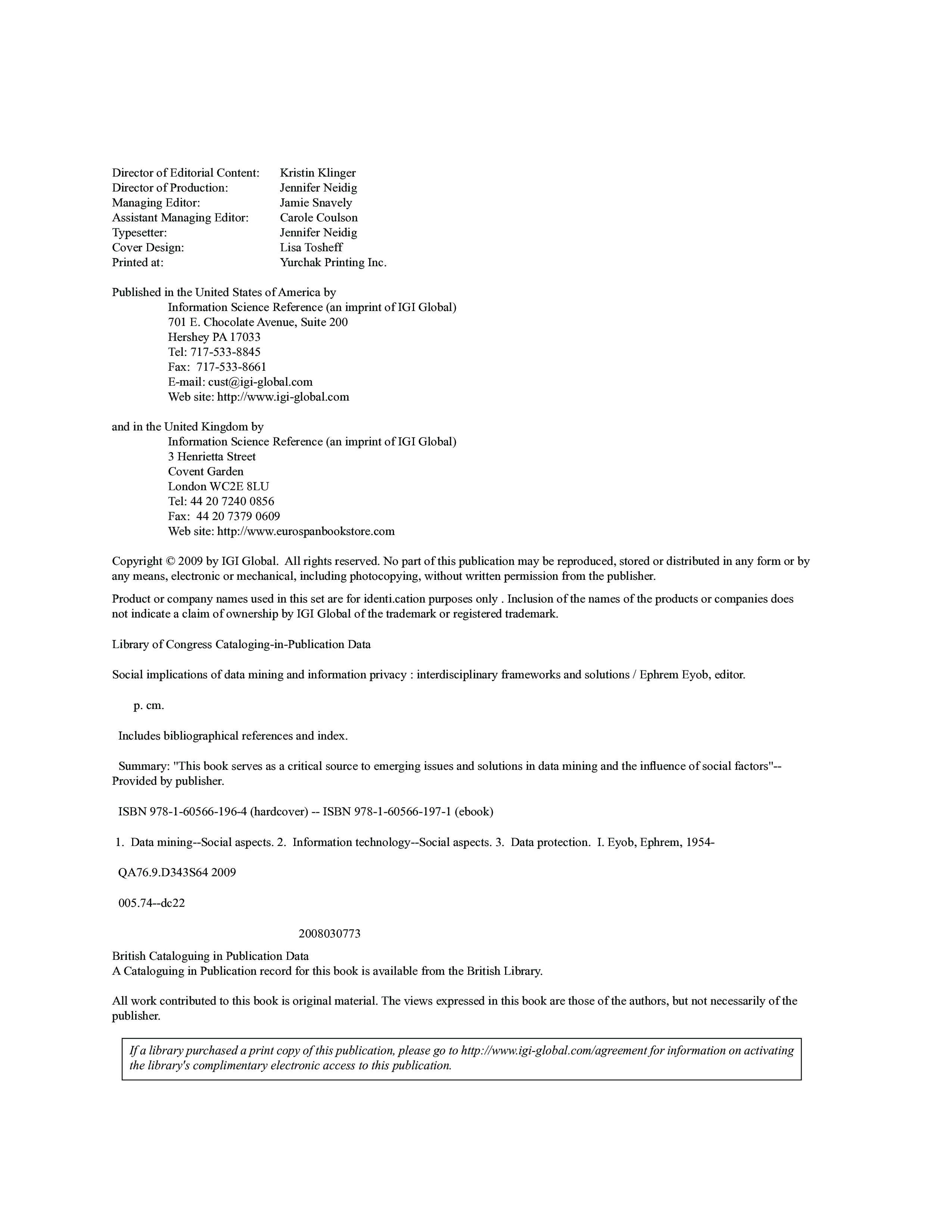 Director of Editorial Content: Kristin Klinger
Director of Production: Jennifer Neidig
Managing Editor: Jamie Snavely
Assistant Managing Editor: Carole Coulson
Typesetter: Jennifer Neidig
Cover Design: Lisa Tosheff
Printed at: Yurchak Printing Inc.

Published in the United States of America by
Information Science Reference (an imprint of IGI Global)
701 E. Chocolate Avenue, Suite 200
Hershey PA 17033
Tel: 717-533-8845
Fax: 717-533-8661
E-mail: cust@igi-global.com
Web site: http://www.igi-global.com

and in the United Kingdom by
Information Science Reference (an imprint of IGI Global)
3 Henrietta Street
Covent Garden
London WC2E 8LU
Tel: 44 20 7240 0856
Fax: 44 20 7379 0609
Web site: http://www.eurospanbookstore.com

Copyright © 2009 by IGI Global. All rights reserved. No part of this publication may be reproduced, stored or distributed in any form or by any means, electronic or mechanical, including photocopying, without written permission from the publisher.

Product or company names used in this set are for identi.cation purposes only . Inclusion of the names of the products or companies does not indicate a claim of ownership by IGI Global of the trademark or registered trademark.

Library of Congress Cataloging-in-Publication Data

Social implications of data mining and information privacy : interdisciplinary frameworks and solutions / Ephrem Eyob, editor.

p. cm.

Includes bibliographical references and index.

Summary: "This book serves as a critical source to emerging issues and solutions in data mining and the influence of social factors"--Provided by publisher.

ISBN 978-1-60566-196-4 (hardcover) -- ISBN 978-1-60566-197-1 (ebook)

1. Data mining--Social aspects. 2. Information technology--Social aspects. 3. Data protection. I. Eyob, Ephrem, 1954-

QA76.9.D343S64 2009

005.74--dc22

2008030773

British Cataloguing in Publication Data
A Cataloguing in Publication record for this book is available from the British Library.

All work contributed to this book is original material. The views expressed in this book are those of the authors, but not necessarily of the publisher.

If a library purchased a print copy of this publication, please go to http://www.igi-global.com/agreement for information on activating the library's complimentary electronic access to this publication.